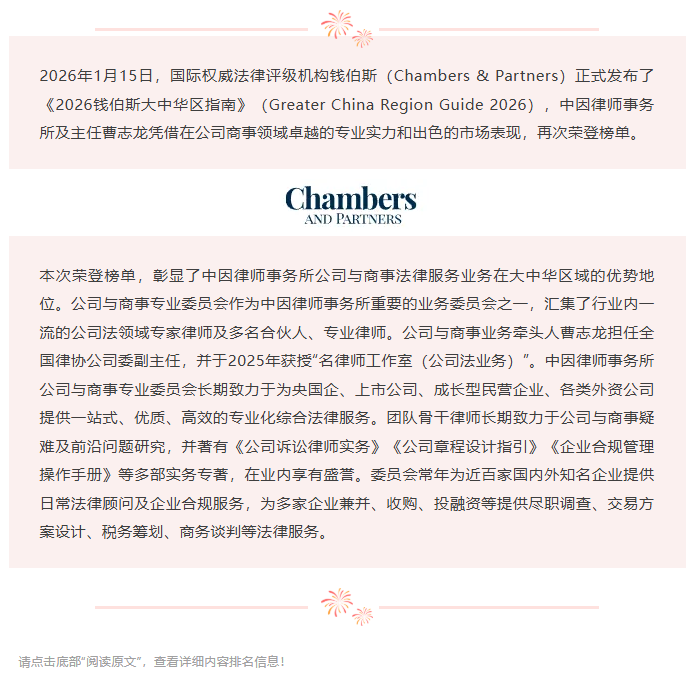 2026年1月15日，国际权威法律评级机构钱伯斯（Chambers & Partners）正式发布了《2026钱伯斯大中华区指南》（Greater China Region Guide 2026），中因律师事务所及主任曹志龙凭借在公司商事领域卓越的专业实力和出色的市场表现，再次荣登榜单。

Chambers
AND PARTNERS

本次荣登榜单，彰显了中因律师事务所公司与商事法律服务业务在大中华区域的优势地位。公司与商事专业委员会作为中因律师事务所重要的业务委员会之一，汇集了行业内一流的公司法领域专家律师及多名合伙人、专业律师。公司与商事业务牵头人曹志龙担任全国律协公司委副主任，并于2025年获授“名律师工作室（公司法业务）”。中因律师事务所公司与商事专业委员会长期致力于为央国企、上市公司、成长型民营企业、各类外资公司提供一站式、优质、高效的专业化综合法律服务。团队骨干律师长期致力于公司与商事疑难及前沿问题研究，并著有《公司诉讼律师实务》《公司章程设计指引》《企业合规管理操作手册》等多部实务专著，在业内享有盛誉。委员会常年为近百家国内外知名企业提供日常法律顾问及企业合规服务，为多家企业兼并、收购、投融资等提供尽职调查、交易方案设计、税务筹划、商务谈判等法律服务。

请点击底部“阅读原文”，查看详细内容排名信息！